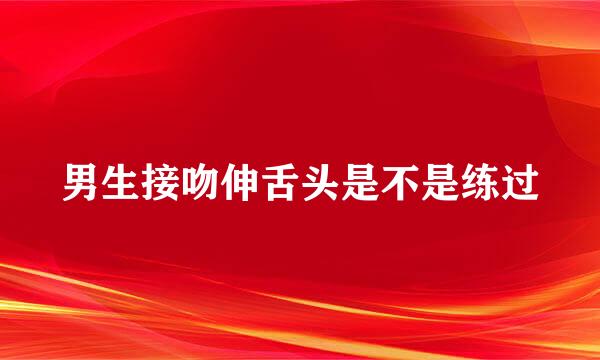 男生接吻伸舌头是不是练过